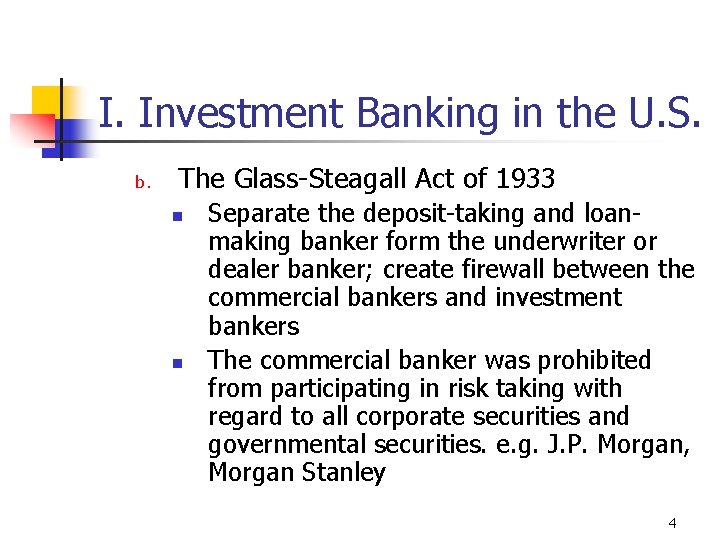 I. Investment Banking in the U.S.

b. The Glass-Steagall Act of 1933

- Separate the deposit-taking and loan-making banker form the underwriter or dealer banker; create firewall between the commercial bankers and investment bankers
- The commercial banker was prohibited from participating in risk taking with regard to all corporate securities and governmental securities. e.g. J.P. Morgan, Morgan Stanley

4